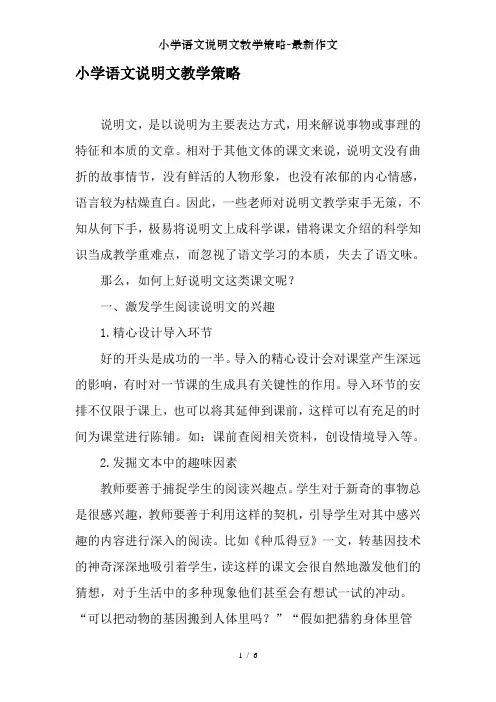 小学语文说明文教学策略-最新作文

小学语文说明文教学策略

说明文，是以说明为主要表达方式，用来解说事物或事理的特征和本质的文章。相对于其他文体的课文来说，说明文没有曲折的故事情节，没有鲜活的人物形象，也没有浓郁的内心情感，语言较为枯燥直白。因此，一些老师对说明文教学束手无策，不知从何下手，极易将说明文上成科学课，错将课文介绍的科学知识当成教学重难点，而忽视了语文学习的本质，失去了语文味。

那么，如何上好说明文这类课文呢？

一、激发学生阅读说明文的兴趣

1.精心设计导入环节

好的开头是成功的一半。导入的精心设计会对课堂产生深远的影响，有时对一节课的生成具有关键性的作用。导入环节的安排不仅限于课上，也可以将其延伸到课前，这样可以有充足的时间为课堂进行陈铺。如：课前查阅相关资料，创设情境导入等。

2.发掘文本中的趣味因素

教师要善于捕捉学生的阅读兴趣点。学生对于新奇的事物总是很感兴趣，教师要善于利用这样的契机，引导学生对其中感兴趣的内容进行深入的阅读。比如《种瓜得豆》一文，转基因技术的神奇深深地吸引着学生，读这样的课文会很自然地激发他们的猜想，对于生活中的多种现象他们甚至会有想试一试的冲动。“可以把动物的基因搬到人体里吗？”“假如把猎豹身体里管

1 / 6